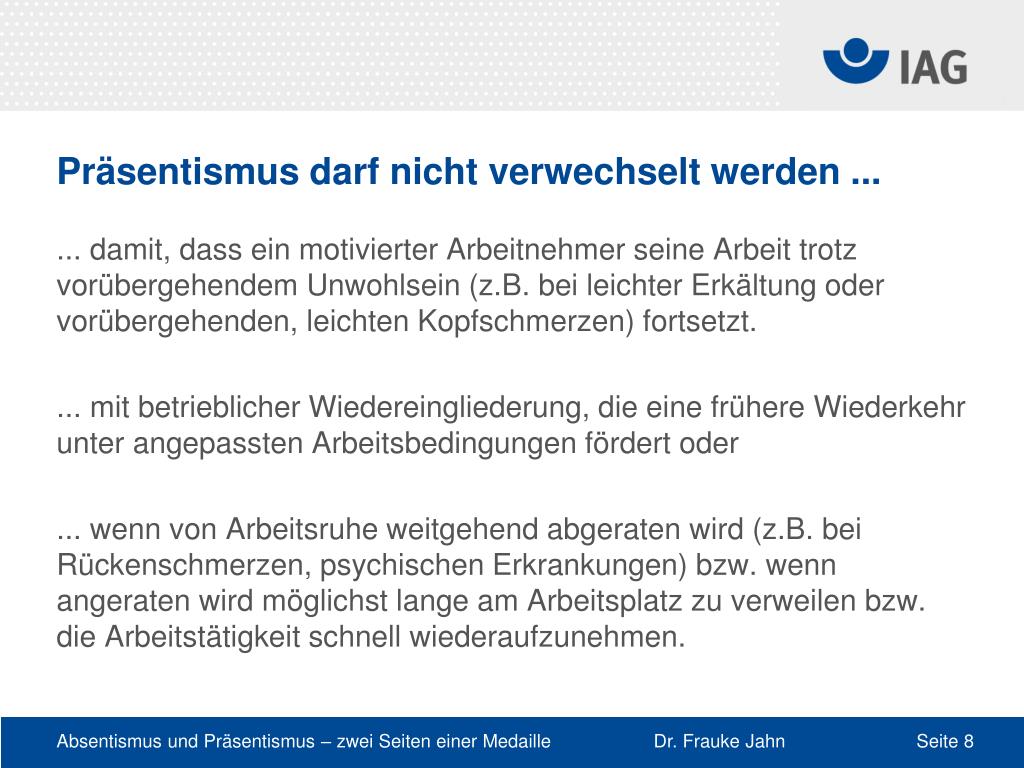 IAG

Präsentismus darf nicht verwechselt werden ...

... damit, dass ein motivierter Arbeitnehmer seine Arbeit trotz vorübergehendem Unwohlsein (z.B. bei leichter Erkältung oder vorübergehenden, leichten Kopfschmerzen) fortsetzt.

... mit betrieblicher Wiedereingliederung, die eine frühere Wiederkehr unter angepassten Arbeitsbedingungen fördert oder

... wenn von Arbeitsruhe weitgehend abgeraten wird (z.B. bei Rückenschmerzen, psychischen Erkrankungen) bzw. wenn angeraten wird möglichst lange am Arbeitsplatz zu verweilen bzw. die Arbeitstätigkeit schnell wiederaufzunehmen.

Absentismus und Präsentismus – zwei Seiten einer Medaille Dr. Frauke Jahn Seite 8